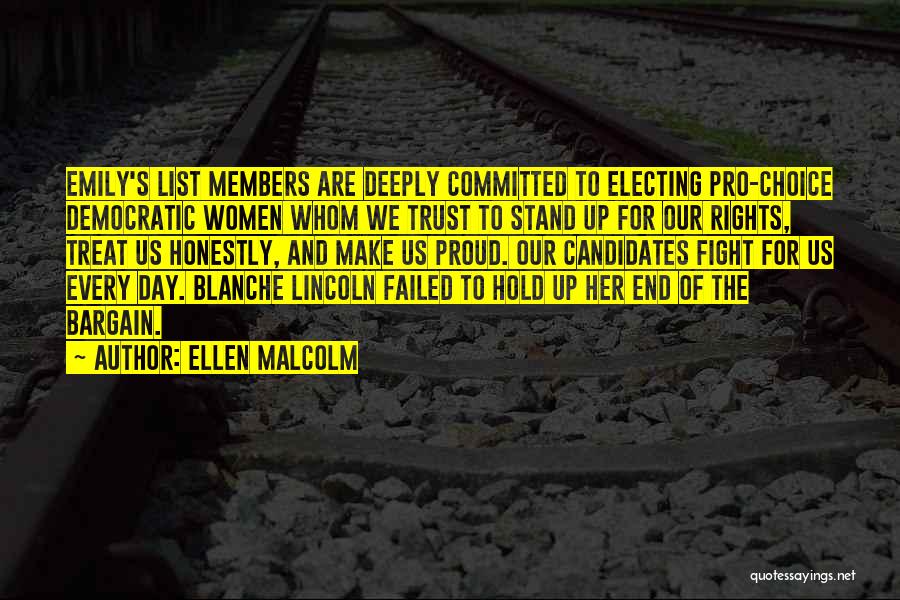 EMILY'S LIST MEMBERS ARE DEEPLY COMMITTED TO ELECTING PRO-CHOICE DEMOCRATIC WOMEN WHOM WE TRUST TO STAND UP FOR OUR RIGHTS, TREAT US HONESTLY, AND MAKE US PROUD. OUR CANDIDATES FIGHT FOR US EVERY DAY. BLANCHE LINCOLN FAILED TO HOLD UP HER END OF THE BARGAIN.

~ AUTHOR: ELLEN MALCOLM

quotessayings.net